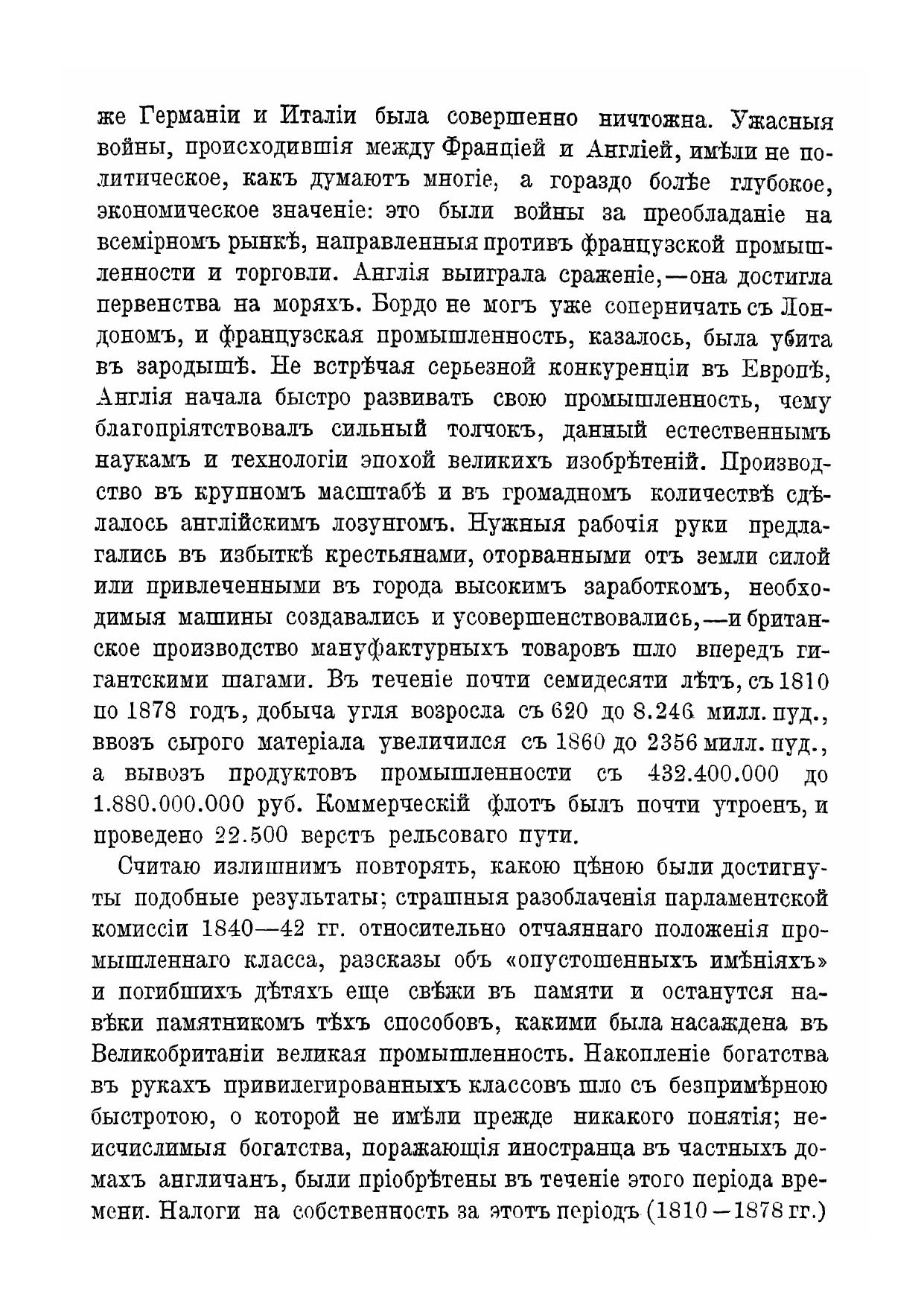 же Германіи и Италіи была совершенно ничтожна. Ужасныя войны, происходившія между Франціей и Англіей, имѣли не политическое, какъ думаютъ многіе, а гораздо болѣе глубокое, экономическое значеніе: это были войны за преобладаніе на всемірномъ рынкѣ, направленныя противъ французской промышленности и торговли. Англія выиграла сраженіе,—она достигла первенства на моряхъ. Бордо не могъ уже соперничать съ Лондономъ, и французская промышленность, казалось, была убита въ зародышѣ. Не встрѣчая серьезной конкуренціи въ Европѣ, Англія начала быстро развивать свою промышленность, чему благопріятствовалъ сильный толчокъ, данный естественнымъ наукамъ и технологіи эпохой великихъ изобрѣтеній. Производство въ крупномъ масштабѣ и въ громадномъ количествѣ сдѣлалось англійскимъ лозунгомъ. Нужныя рабочія руки предлагались въ избыткѣ крестьянами, оторванными отъ земли силой или привлеченными въ города высокимъ заработкомъ, необходимыя машины создавались и усовершенствовались,—и британское производство мануфактурныхъ товаровъ шло впередъ гигантскими шагами. Въ теченіе почти семидесяти лѣтъ, съ 1810 по 1878 годъ, добыча угля возросла съ 620 до 8.246 милл. пуд., ввозъ сырого матеріала увеличился съ 1860 до 2356 милл. пуд., а вывозъ продуктовъ промышленности съ 432.400.000 до 1.880.000.000 руб. Коммерческій флотъ былъ почти утроенъ, и проведено 22.500 верстъ рельсоваго пути.

Считаю излишнимъ повторять, какою цѣною были достигнуты подобные результаты; страшныя разоблаченія парламентской комиссіи 1840—42 гг. относительно отчаяннаго положенія промышленнаго класса, разсказы объ «опустошенныхъ имѣніяхъ» и погибшихъ дѣтяхъ еще свѣжи въ памяти и останутся навѣки памятникомъ тѣхъ способовъ, какими была насаждена въ Великобританіи великая промышленность. Накопленіе богатства въ рукахъ привилегированныхъ классовъ шло съ безпримѣрною быстротою, о которой не имѣли прежде никакого понятія; неисчислимыя богатства, поражающія иностранца въ частныхъ домахъ англичанъ, были пріобрѣтены въ теченіе этого періода времени. Налоги на собственность за этотъ періодъ (1810—1878 гг.)